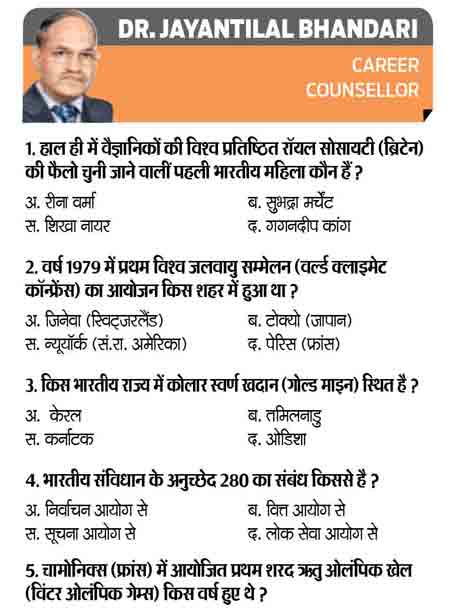 DR. JAYANTILAL BHANDARI

CAREER COUNSELLOR

1. हाल ही में वैज्ञानिकों की विश्व प्रतिष्ठित रॉयल सोसायटी (ब्रिटेन) की फैलो चुनी जाने वालीं पहली भारतीय महिला कौन हैं ?

अ. रीना वर्मा
ब. सुभद्रा मर्चेंट
स. शिखा नायर
द. गगनदीप कांग

2. वर्ष 1979 में प्रथम विश्व जलवायु सम्मेलन (वर्ल्ड क्लाइमेट कॉन्फ्रेंस) का आयोजन किस शहर में हुआ था ?

अ. जिनेवा (स्विट्जरलैंड)
ब. टोक्यो (जापान)
स. न्यूयॉर्क (सं.रा. अमेरिका)
द. पेरिस (फ्रांस)

3. किस भारतीय राज्य में कोलार स्वर्ण खदान (गोल्ड माइन) स्थित है ?

अ. केरल
ब. तमिलनाडु
स. कर्नाटक
द. ओडिशा

4. भारतीय संविधान के अनुच्छेद 280 का संबंध किससे है ?

अ. निर्वाचन आयोग से
ब. वित्त आयोग से
स. सूचना आयोग से
द. लोक सेवा आयोग से

5. चामोनिक्स (फ्रांस) में आयोजित प्रथम शरद ऋतु ओलंपिक खेल (विंटर ओलंपिक गेम्स) किस वर्ष हुए थे ?